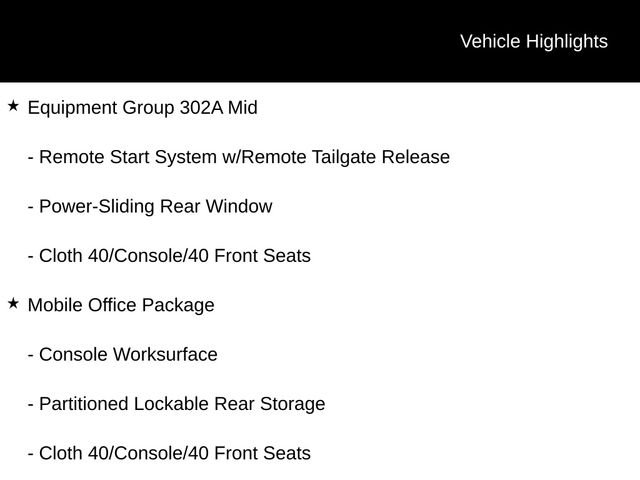 Vehicle Highlights

★ Equipment Group 302A Mid

- Remote Start System w/Remote Tailgate Release

- Power-Sliding Rear Window

- Cloth 40/Console/40 Front Seats

★ Mobile Office Package

- Console Worksurface

- Partitioned Lockable Rear Storage

- Cloth 40/Console/40 Front Seats